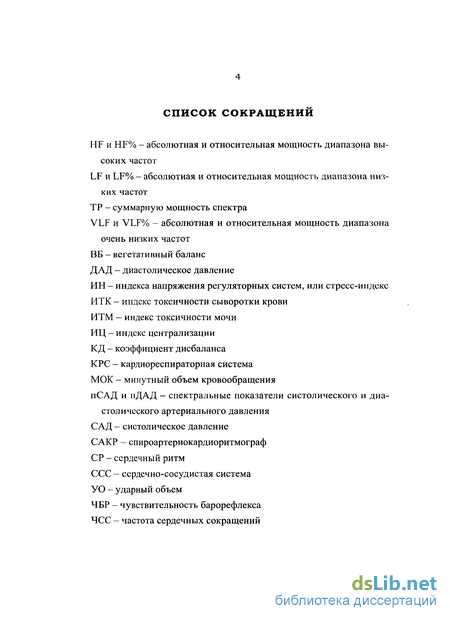 4

СПИСОК СОКРАЩЕНИЙ

HF и HF% – абсолютная и относительная мощность диапазона высоких частот

LF и LF% – абсолютная и относительная мощность диапазона низких частот

TP – суммарную мощность спектра

VLF и VLF% – абсолютная и относительная мощность диапазона очень низких частот

ВБ – вегетативный баланс

ДАД – диастолическое давление

ИН – индекса напряжения регуляторных систем, или стресс-индекс

ИТК – индекс токсичности сыворотки крови

ИТМ – индекс токсичности мочи

ИЦ – индекс централизации

КД – коэффициент дисбаланса

КРС – кардиореспираторная система

МОК – минутный объем кровообращения

пСАД и пДАД – спектральные показатели систолического и диастолического артериального давления

САД – систолическое давление

САКР – спироартериокардиоритмограф

СР – сердечный ритм

ССС – сердечно-сосудистая система

УО – ударный объем

ЧБР – чувствительность барорефлекса

ЧСС – частота сердечных сокращений

dsLib.net
библиотека диссертаций